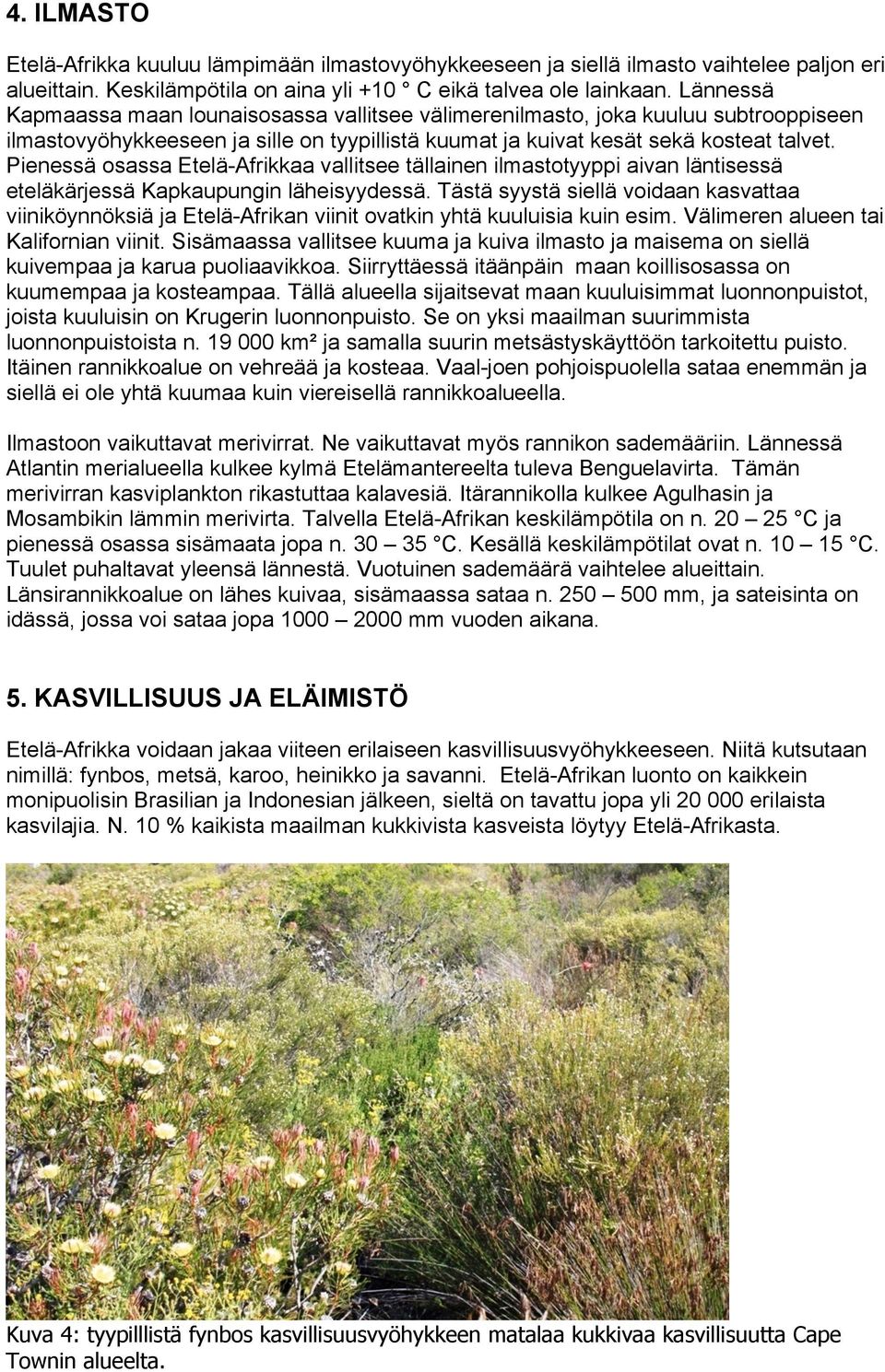 4. ILMASTO

Etelä-Afrikka kuuluu lämpimään ilmastovyöhykkeeseen ja siellä ilmasto vaihtelee paljon eri alueittain. Keskilämpötila on aina yli +10 ° C eikä talvea ole lainkaan. Lännessä Kapmaassa maan lounaisosassa vallitsee välimerenilmasto, joka kuuluu subtrooppiseen ilmastovyöhykkeeseen ja sille on tyypillistä kuumat ja kuivat kesät sekä kosteat talvet. Pienessä osassa Etelä-Afrikkaa vallitsee tällainen ilmastotyyppi aivan läntisessä eteläkärjessä Kapkaupungin läheisyydessä. Tästä syystä siellä voidaan kasvattaa viiniköynnöksiä ja Etelä-Afrikan viinit ovatkin yhtä kuuluisia kuin esim. Välimeren alueen tai Kalifornian viinit. Sisämaassa vallitsee kuuma ja kuiva ilmasto ja maisema on siellä kuivempaa ja karua puoliaavikkoa. Siirryttäessä itäänpäin maan koillisosassa on kuumempaa ja kosteampaa. Tällä alueella sijaitsevat maan kuuluisimmat luonnonpuistot, joista kuuluisin on Krugerin luonnonpuisto. Se on yksi maailman suurimmista luonnonpuistoista n. 19 000 km² ja samalla suurin metsästyskäyttöön tarkoitettu puisto. Itäinen rannikkoalue on vehreää ja kosteaa. Vaal-joen pohjoispuolella sataa enemmän ja siellä ei ole yhtä kuumaa kuin viereisellä rannikkoalueella.

Ilmastoon vaikuttavat merivirrat. Ne vaikuttavat myös rannikon sademääriin. Lännessä Atlantin merialueella kulkee kylmä Etelämantereelta tuleva Benguelavirta. Tämän merivirran kasviplankton rikastuttaa kalavesiä. Itärannikolla kulkee Agulhasin ja Mosambikin lämmin merivirta. Talvella Etelä-Afrikan keskilämpötila on n. 20 – 25 °C ja pienessä osassa sisämaata jopa n. 30 – 35 °C. Kesällä keskilämpötilat ovat n. 10 – 15 °C. Tuulet puhaltavat yleensä lännestä. Vuotuinen sademäärä vaihtelee alueittain. Länsirannikkoalue on lähes kuivaa, sisämaassa sataa n. 250 – 500 mm, ja sateisinta on idässä, jossa voi sataa jopa 1000 – 2000 mm vuoden aikana.

5. KASVILLISUUS JA ELÄIMISTÖ

Etelä-Afrikka voidaan jakaa viiteen erilaiseen kasvillisuusvyöhykkeeseen. Niitä kutsutaan nimillä: fynbos, metsä, karoo, heinikko ja savanni. Etelä-Afrikan luonto on kaikkein monipuolisin Brasilian ja Indonesian jälkeen, sieltä on tavattu jopa yli 20 000 erilaista kasvilajia. N. 10 % kaikista maailman kukkivista kasveista löytyy Etelä-Afrikasta.

Kuva 4: tyypilllistä fynbos kasvillisuusvyöhykkeen matalaa kukkivaa kasvillisuutta Cape Townin alueelta.